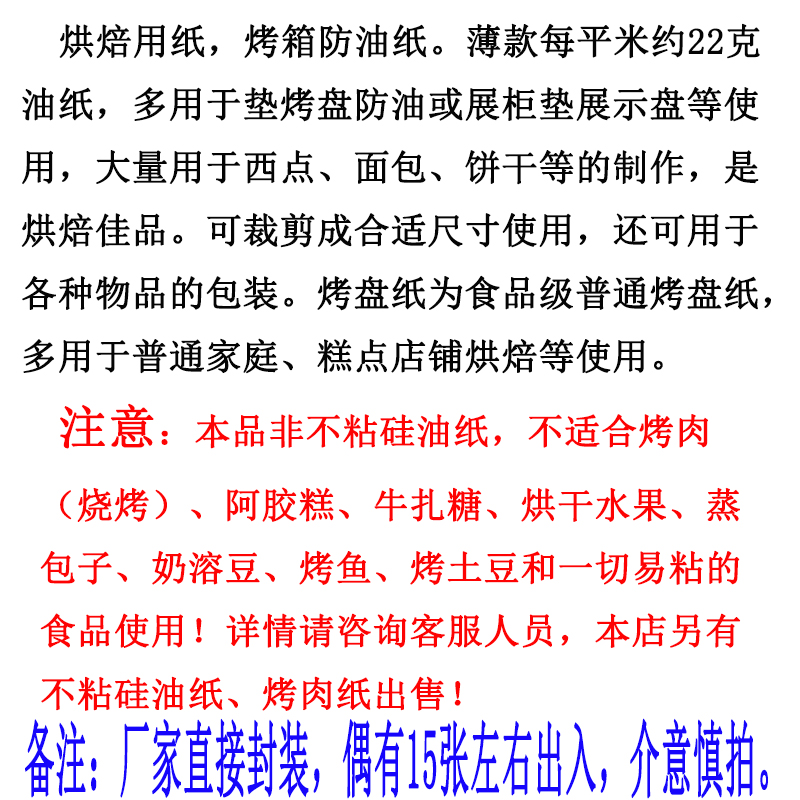 烘焙用纸，烤箱防油纸。薄款每平米约22克油纸，多用于垫烤盘防油或展柜垫展示盘等使用，大量用于西点、面包、饼干等的制作，是烘焙佳品。可裁剪成合适尺寸使用，还可用于各种物品的包装。烤盘纸为食品级普通烤盘纸，多用于普通家庭、糕点店铺烘焙等使用。

注意：本品非不粘硅油纸，不适合烤肉（烧烤）、阿胶糕、牛扎糖、烘干水果、蒸包子、奶溶豆、烤鱼、烤土豆和一切易粘的食品使用！详情请咨询客服人员，本店另有不粘硅油纸、烤肉纸出售！

备注：厂家直接封装，偶有15张左右出入，介意慎拍。